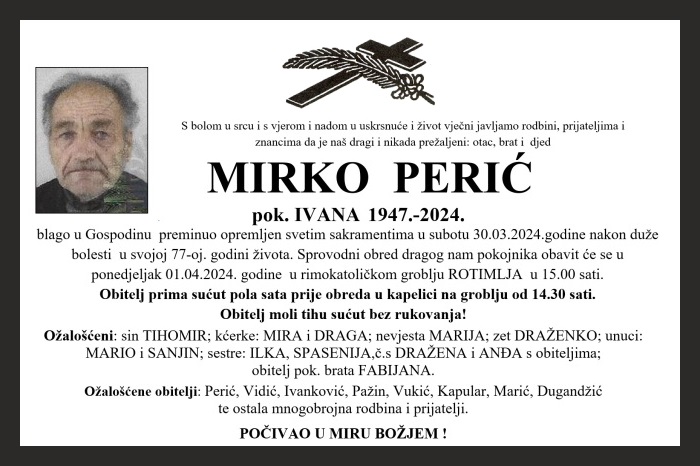 S bolom u srcu i s vjerom i nadom u uskrsnuće i život vječni javljamo rodbini, prijateljima i znancima da je naš dragi i nikada prežaljeni: otac, brat i djed

MIRKO PERIĆ

pok. IVANA 1947.-2024.

blago u Gospodinu preminuo opremljen svetim sakramentima u subotu 30.03.2024.godine nakon duže bolesti u svojoj 77-oj. godini života. Sprovodni obred dragog nam pokojnika obavit će se u ponedjeljak 01.04.2024. godine u rimokatoličkom groblju ROTIMLJA u 15.00 sati.

Obitelj prima sućut pola sata prije obreda u kapelici na groblju od 14.30 sati.

Obitelj moli tihu sućut bez rukovanja!

Ožalošćeni: sin TIHOMIR; kćerke: MIRA i DRAGA; nevjesta MARIJA; zet DRAŽENKO; unuci: MARIO i SANJIN; sestre: ILKA, SPASENIJA,č.s DRAŽENA i ANĐA s obiteljima; obitelj pok. brata FABIJANA.

Ožalošćene obitelji: Perić, Vidić, Ivanković, Pažin, Vukić, Kapular, Marić, Dugandžić te ostala mnogobrojna rodbina i prijatelji.

POČIVAO U MIRU BOŽJEM !